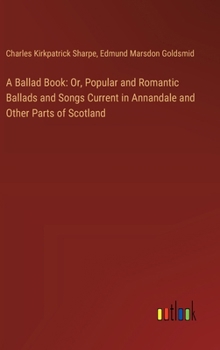 Charles Kirkpatrick Sharpe, Edmund Marsdon Goldsmid

A Ballad Book: Or, Popular and Romantic Ballads and Songs Current in Annandale and Other Parts of Scotland

outlook